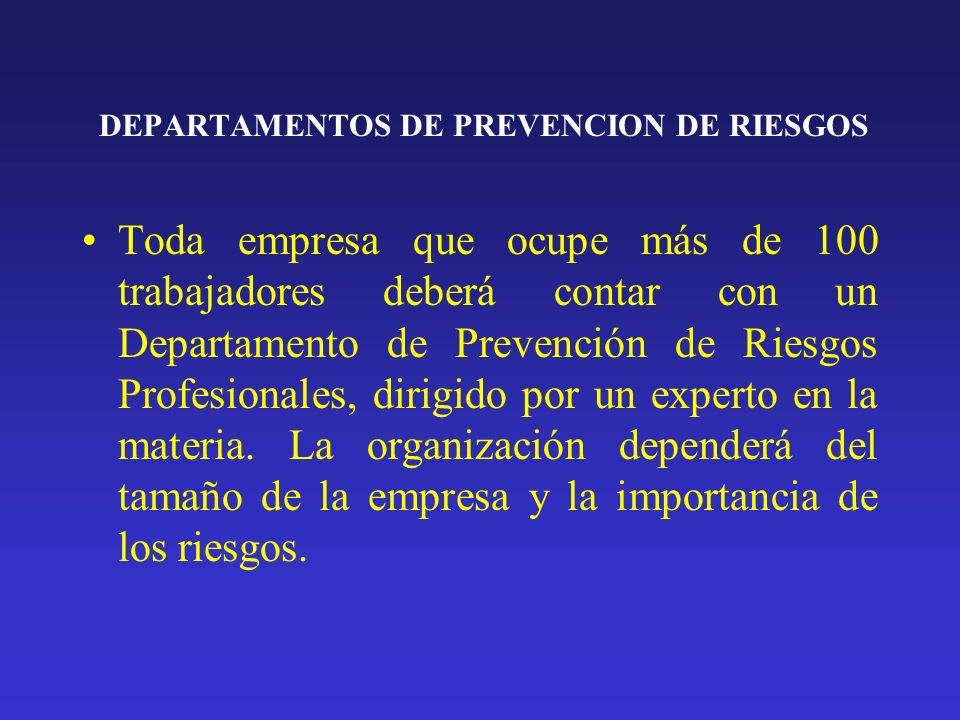 DEPARTAMENTOS DE PREVENCION DE RIESGOS

• Toda empresa que ocupe más de 100 trabajadores deberá contar con un Departamento de Prevención de Riesgos Profesionales, dirigido por un experto en la materia. La organización dependerá del tamaño de la empresa y la importancia de los riesgos.